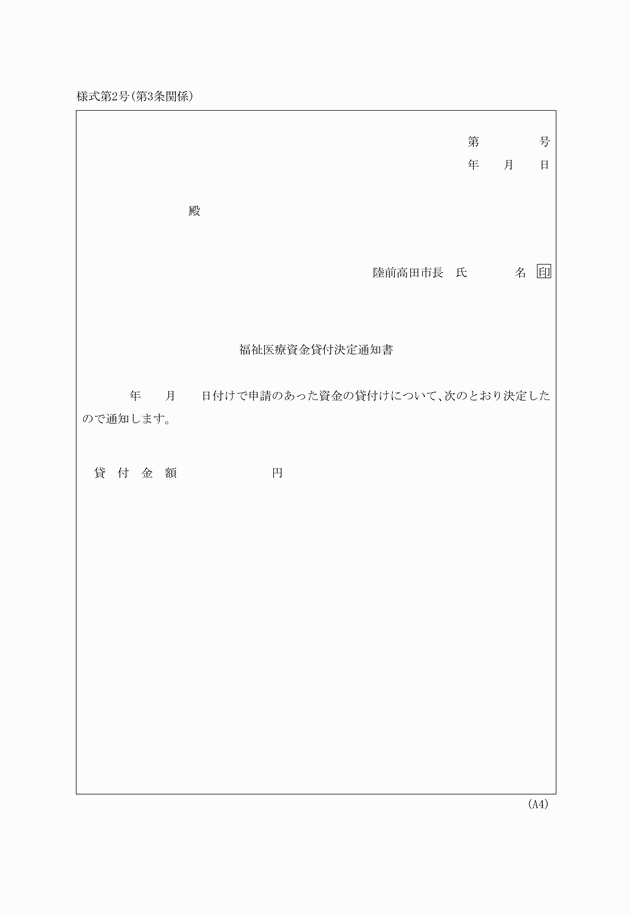 様式第2号(第3条関係)

第　　号
年　月　日

殿

陸前高田市長　氏　　名　印

福祉医療資金貸付決定通知書

年　月　日付けで申請のあった資金の貸付けについて、次のとおり決定したので通知します。

貸付金額　　　円

(A4)